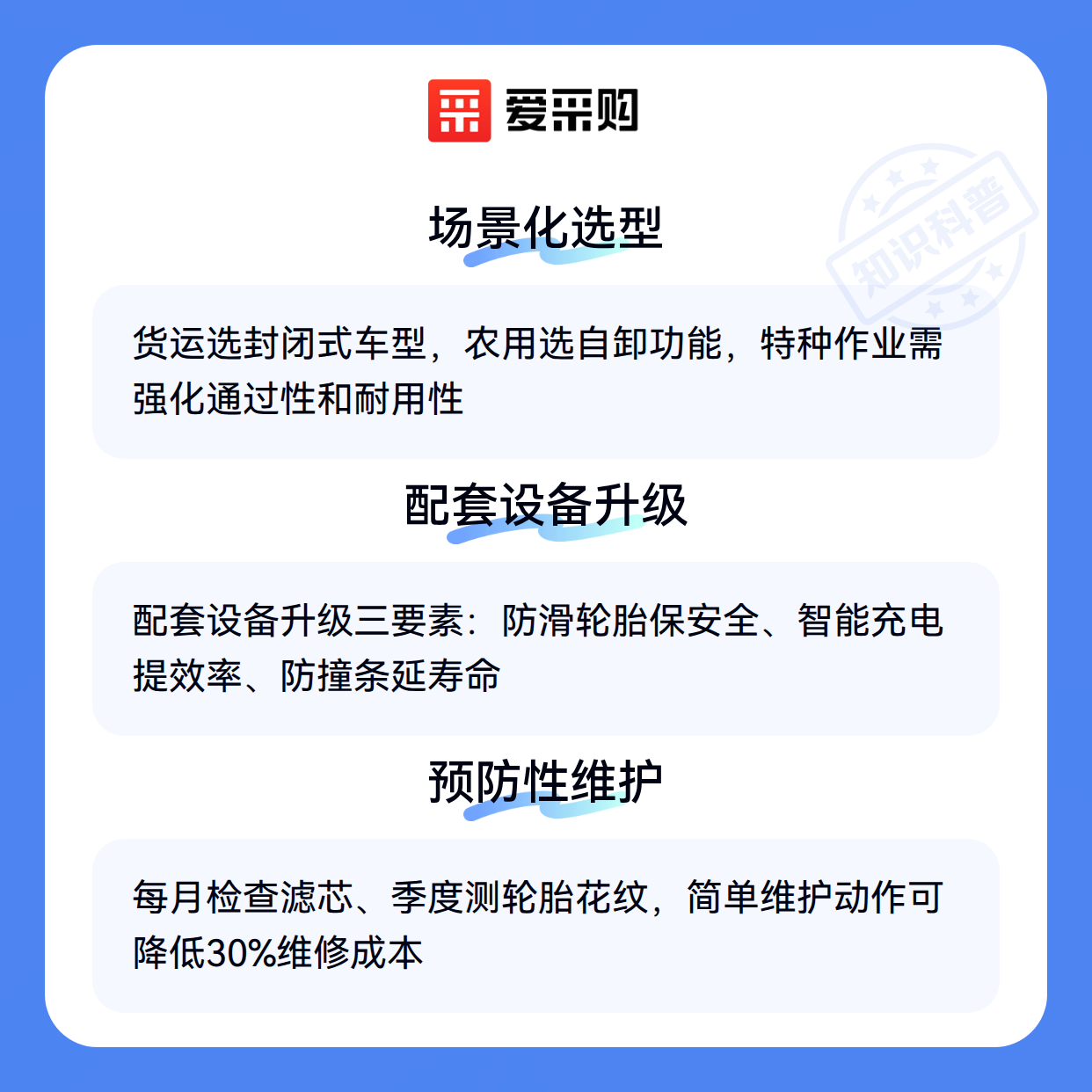 爱采购

场景化选型

货运选封闭式车型，农用选自卸功能，特种作业需强化通过性和耐用性

配套设备升级

配套设备升级三要素：防滑轮胎保安全、智能充电提效率、防撞条延寿命

预防性维护

每月检查滤芯、季度测轮胎花纹，简单维护动作可降低30%维修成本

知识科普